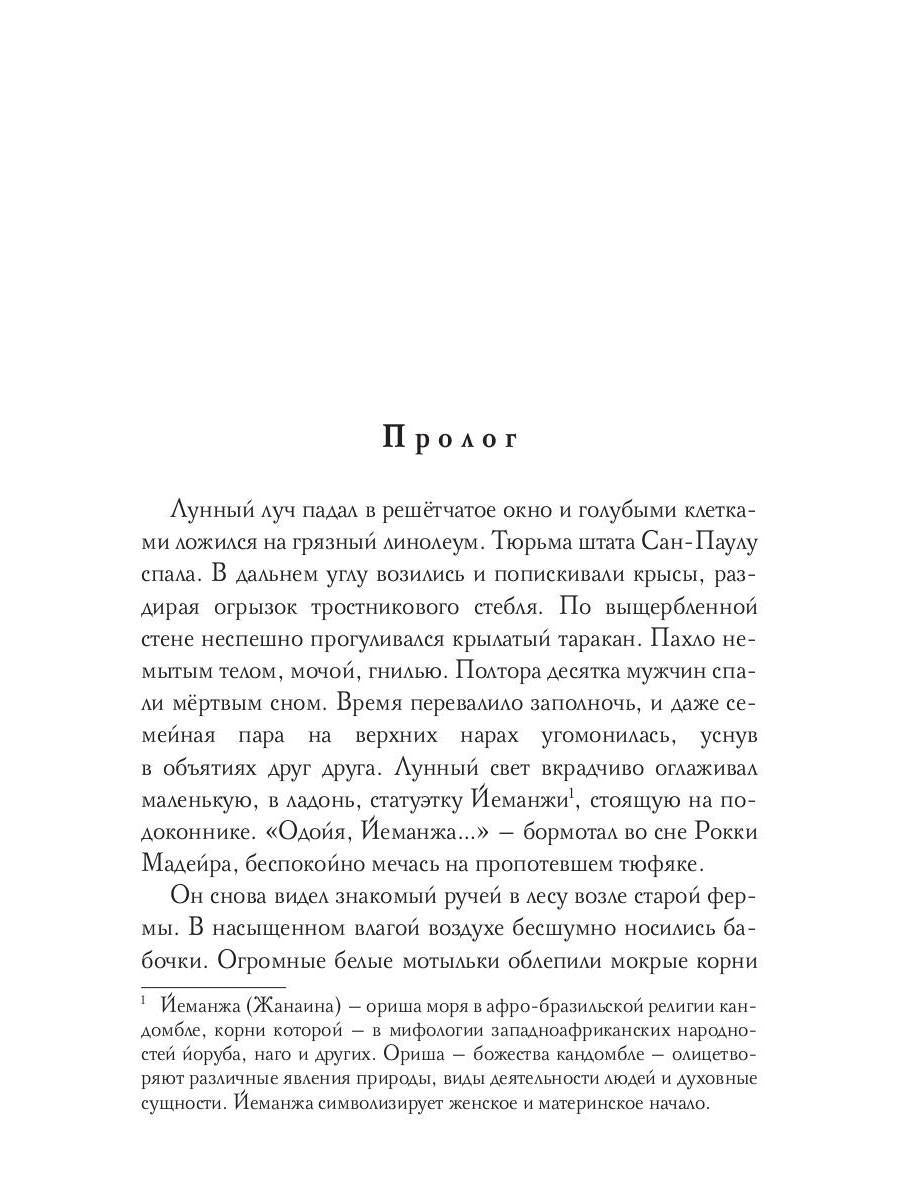 Пролог

Лунный луч падал в решётчатое окно и голубыми клетками ложился на грязный линолеум. Тюрьма штата Сан-Паулу спала. В дальнем углу возились и попискивали крысы, раздирая огрызок тростникового стебля. По выщербленной стене неспешно прогуливался крылатый таракан. Пахло немытым телом, мочой, гнилью. Полтора десятка мужчин спали мёртвым сном. Время перевалило заполночь, и даже семейная пара на верхних нарах угомонилась, уснув в объятиях друг друга. Лунный свет вкрадчиво оглаживал маленькую, в ладонь, статуэтку Йеманжи$^1$, стоящую на подоконнике. «Одойя, Йеманжа...» — бормотал во сне Рокки Мадейра, беспокойно мечась на пропотевшем тюфяке.

Он снова видел знакомый ручей в лесу возле старой фермы. В насыщенном влагой воздухе бесшумно носились бабочки. Огромные белые мотыльки облепили мокрые корни

$^1$ Йеманжа (Жанаина) — ориша моря в афро-бразильской религии кандомбле, корни которой — в мифологии западноафриканских народностей йоруба, наго и других. Ориша — божества кандомбле — олицетворяют различные явления природы, виды деятельности людей и духовные сущности. Йеманжа символизирует женское и материнское начало.